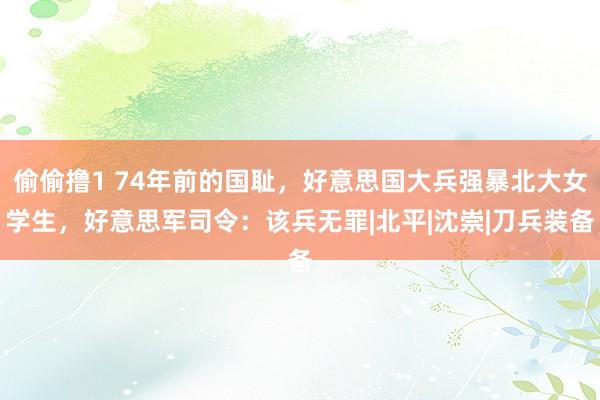 偷偷撸1 74年前的国耻，好意思国大兵强暴北大女学生，好意思军司令：该兵无罪|北平|沈崇|刀兵装备